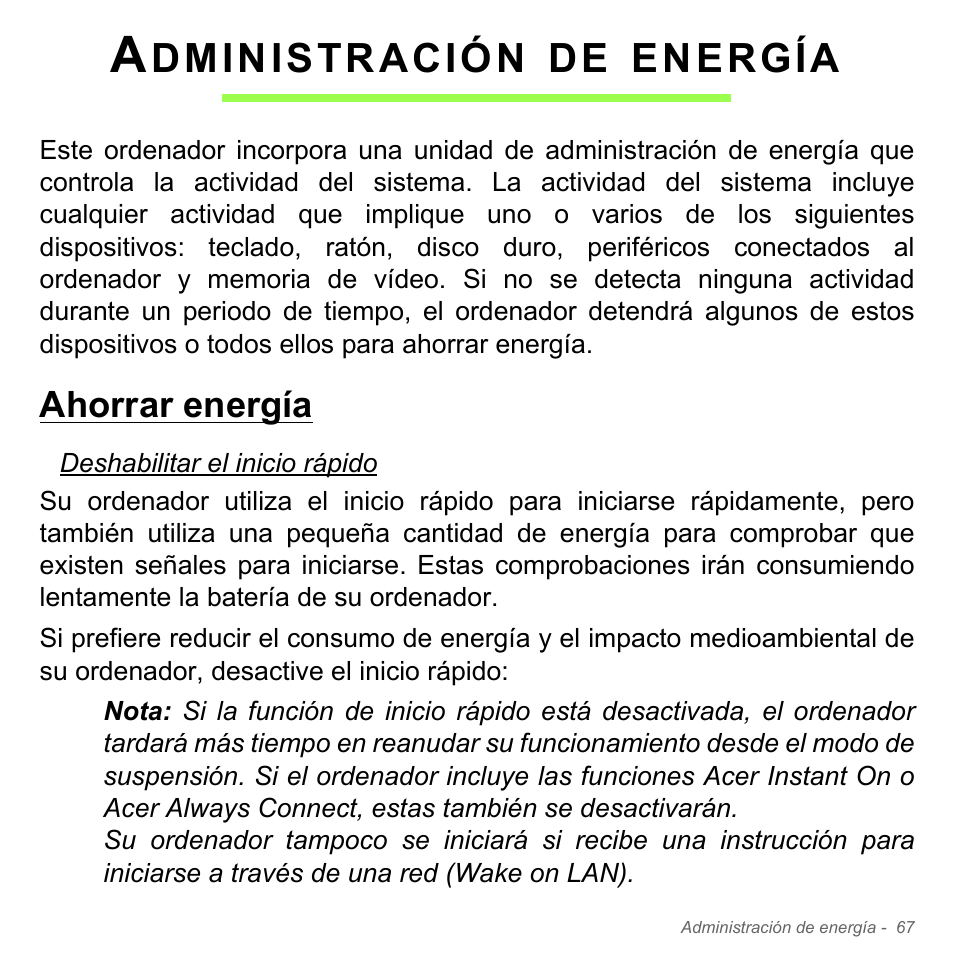 ADMINISTRACIÓN DE ENERGÍA

Este ordenador incorpora una unidad de administración de energía que controla la actividad del sistema. La actividad del sistema incluye cualquier actividad que implique uno o varios de los siguientes dispositivos: teclado, ratón, disco duro, periféricos conectados al ordenador y memoria de vídeo. Si no se detecta ninguna actividad durante un periodo de tiempo, el ordenador detendrá algunos de estos dispositivos o todos ellos para ahorrar energía.

Ahorrar energía

Deshabilitar el inicio rápido

Su ordenador utiliza el inicio rápido para iniciarse rápidamente, pero también utiliza una pequeña cantidad de energía para comprobar que existen señales para iniciarse. Estas comprobaciones irán consumiendo lentamente la batería de su ordenador.

Si prefiere reducir el consumo de energía y el impacto medioambiental de su ordenador, desactive el inicio rápido:

Nota: Si la función de inicio rápido está desactivada, el ordenador tardará más tiempo en reanudar su funcionamiento desde el modo de suspensión. Si el ordenador incluye las funciones Acer Instant On o Acer Always Connect, estas también se desactivarán.
Su ordenador tampoco se iniciará si recibe una instrucción para iniciarse a través de una red (Wake on LAN).

Administración de energía - 67